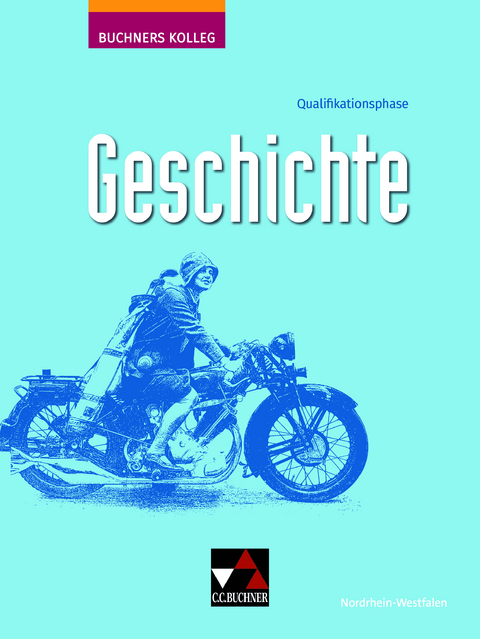 BUCHNERS KOLLEG

Qualifikationsphase

Geschichte

C.C.BUCHNER

Nordrhein-Westfalen